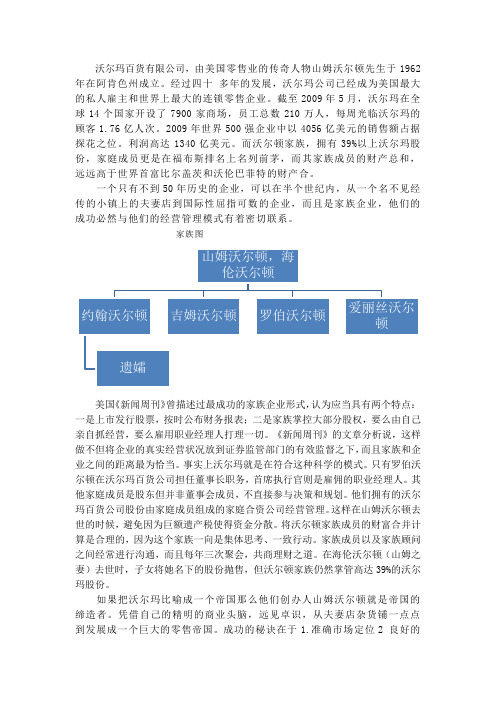 沃尔玛百货有限公司，由美国零售业的传奇人物山姆沃尔顿先生于 1962 年在阿肯色州成立。经过四十 多年的发展，沃尔玛公司已经成为美国最大的私人雇主和世界上最大的连锁零售企业。截至 2009 年 5 月，沃尔玛在全球 14 个国家开设了 7900 家商场，员工总数 210 万人，每周光临沃尔玛的顾客 1.76 亿人次。2009 年世界 500 强企业中以 4056 亿美元的销售额占据探花之位。利润高达 1340 亿美元。而沃尔顿家族，拥有 39%以上沃尔玛股份，家庭成员更是在福布斯排名上名列前茅，而其家族成员的财产总和，远远高于世界首富比尔盖茨和沃伦巴菲特的财产合。

一个只有不到 50 年历史的企业，可以在半个世纪内，从一个名不见经传的小镇上的夫妻店到国际性屈指可数的企业，而且是家族企业，他们的成功必然与他们的经营管理模式有着密切联系。

家族图

山姆沃尔顿，海伦沃尔顿

约翰沃尔顿

吉姆沃尔顿

罗伯沃尔顿

爱丽丝沃尔顿

遗孀

美国《新闻周刊》曾描述过最成功的家族企业形式，认为应当具有两个特点：一是上市发行股票，按时公布财务报表；二是家族掌控大部分股权，要么由自己亲自抓经营，要么雇用职业经理人打理一切。《新闻周刊》的文章分析说，这样做不但将企业的真实经营状况放到证券监管部门的有效监督之下，而且家族和企业之间的距离最为恰当。事实上沃尔玛就是在符合这种科学的模式。只有罗伯沃尔顿在沃尔玛百货公司担任董事长职务，首席执行官则是雇佣的职业经理人。其他家庭成员是股东但并非董事会成员，不直接参与决策和规划。他们拥有的沃尔玛百货公司股份由家庭成员组成的家庭合资公司经营管理。这样在山姆沃尔顿去世的时候，避免因为巨额遗产税使得资金分散。将沃尔顿家族成员的财富合并计算是合理的，因为这个家族一向是集体思考、一致行动。家族成员以及家族顾问之间经常进行沟通，而且每年三次聚会，共商理财之道。在海伦沃尔顿（山姆之妻）去世时，子女将她名下的股份抛售，但沃尔顿家族仍然掌管高达 39%的沃尔玛股份。

如果把沃尔玛比喻成一个帝国那么他们创办人山姆沃尔顿就是帝国的缔造者。凭借自己的精明的商业头脑，远见卓识，从夫妻店杂货铺一点点到发展成一个巨大的零售帝国。成功的秘诀在于 1.准确市场定位 2 良好的